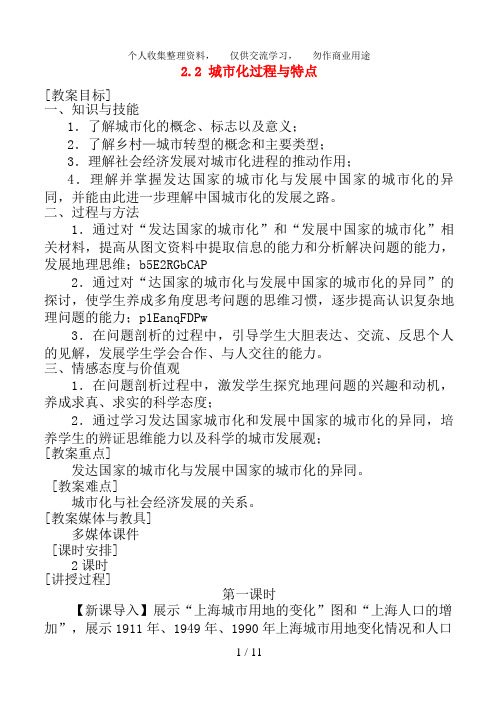 个人收集整理资料，　仅供交流学习，　勿作商业用途

2.2 城市化过程与特点

[教案目标]
一、知识与技能
1．了解城市化的概念、标志以及意义；
2．了解乡村—城市转型的概念和主要类型；
3．理解社会经济发展对城市化进程的推动作用；
4．理解并掌握发达国家的城市化与发展中国家的城市化的异同，并能由此进一步理解中国城市化的发展之路。
二、过程与方法
1．通过对“发达国家的城市化”和“发展中国家的城市化”相关材料，提高从图文资料中提取信息的能力和分析解决问题的能力，发展地理思维；b5E2RGbCAP
2．通过对“达国家的城市化与发展中国家的城市化的异同”的探讨，使学生养成多角度思考问题的思维习惯，逐步提高认识复杂地理问题的能力；p1EanqFDPw
3．在问题剖析的过程中，引导学生大胆表达、交流、反思个人的见解，发展学生学会合作、与人交往的能力。
三、情感态度与价值观
1．在问题剖析过程中，激发学生探究地理问题的兴趣和动机，养成求真、求实的科学态度；
2．通过学习发达国家城市化和发展中国家的城市化的异同，培养学生的辨证思维能力以及科学的城市发展观；
[教案重点]
发达国家的城市化与发展中国家的城市化的异同。
[教案难点]
城市化与社会经济发展的关系。
[教案媒体与教具]
多媒体课件
[课时安排]
2 课时
[讲授过程]
第一课时
【新课导入】展示“上海城市用地的变化”图和“上海人口的增加”，展示 1911 年、1949 年、1990 年上海城市用地变化情况和人口

1 / 11